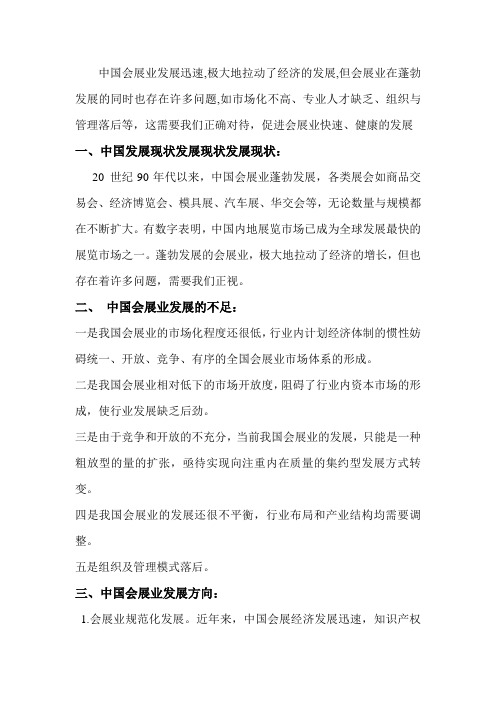 中国会展业发展迅速,极大地拉动了经济的发展,但会展业在蓬勃发展的同时也存在许多问题,如市场化不高、专业人才缺乏、组织与管理落后等，这需要我们正确对待，促进会展业快速、健康的发展

一、中国发展现状发展现状发展现状：

20 世纪 90 年代以来，中国会展业蓬勃发展，各类展会如商品交易会、经济博览会、模具展、汽车展、华交会等，无论数量与规模都在不断扩大。有数字表明，中国内地展览市场已成为全球发展最快的展览市场之一。蓬勃发展的会展业，极大地拉动了经济的增长，但也存在着许多问题，需要我们正视。

二、 中国会展业发展的不足：

一是我国会展业的市场化程度还很低，行业内计划经济体制的惯性妨碍统一、开放、竞争、有序的全国会展业市场体系的形成。

二是我国会展业相对低下的市场开放度，阻碍了行业内资本市场的形成，使行业发展缺乏后劲。

三是由于竞争和开放的不充分，当前我国会展业的发展，只能是一种粗放型的量的扩张，亟待实现向注重内在质量的集约型发展方式转变。

四是我国会展业的发展还很不平衡，行业布局和产业结构均需要调整。

五是组织及管理模式落后。

三、中国会展业发展方向：

1.会展业规范化发展。近年来，中国会展经济发展迅速，知识产权